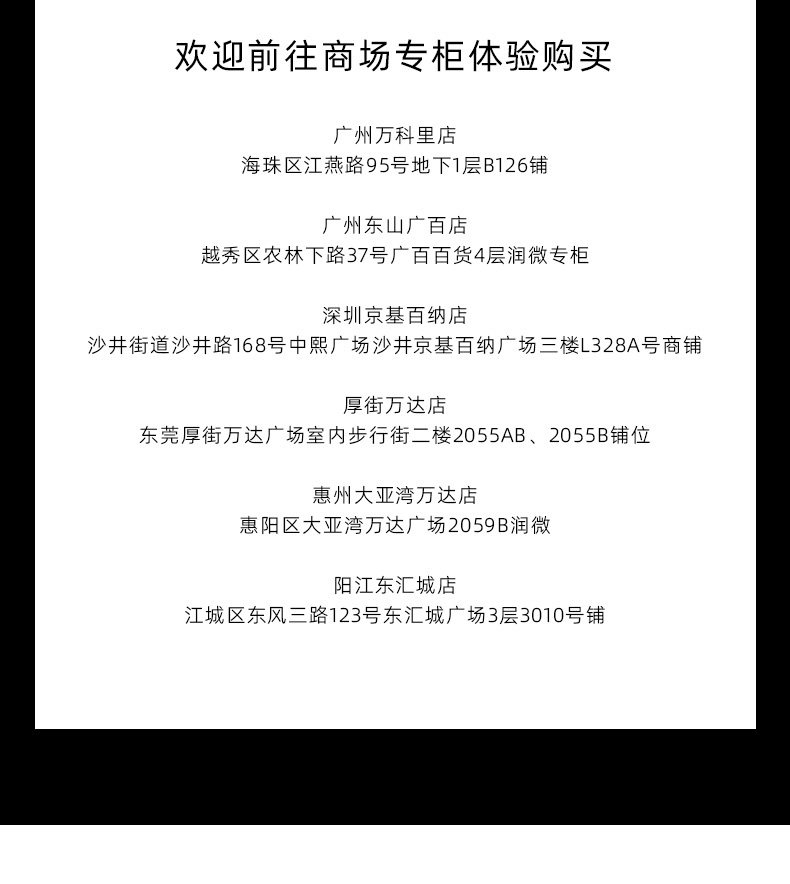 欢迎前往商场专柜体验购买

广州万科里店
海珠区江燕路95号地下1层B126铺

广州东山广百店
越秀区农林下路37号广百百货4层润微专柜

深圳京基百纳店
沙井街道沙井路168号中熙广场沙井京基百纳广场三楼L328A号商铺

厚街万达店
东莞厚街万达广场室内步行街二楼2055AB、2055B铺位

惠州大亚湾万达店
惠阳区大亚湾万达广场2059B润微

阳江东汇城店
江城区东风三路123号东汇城广场3层3010号铺